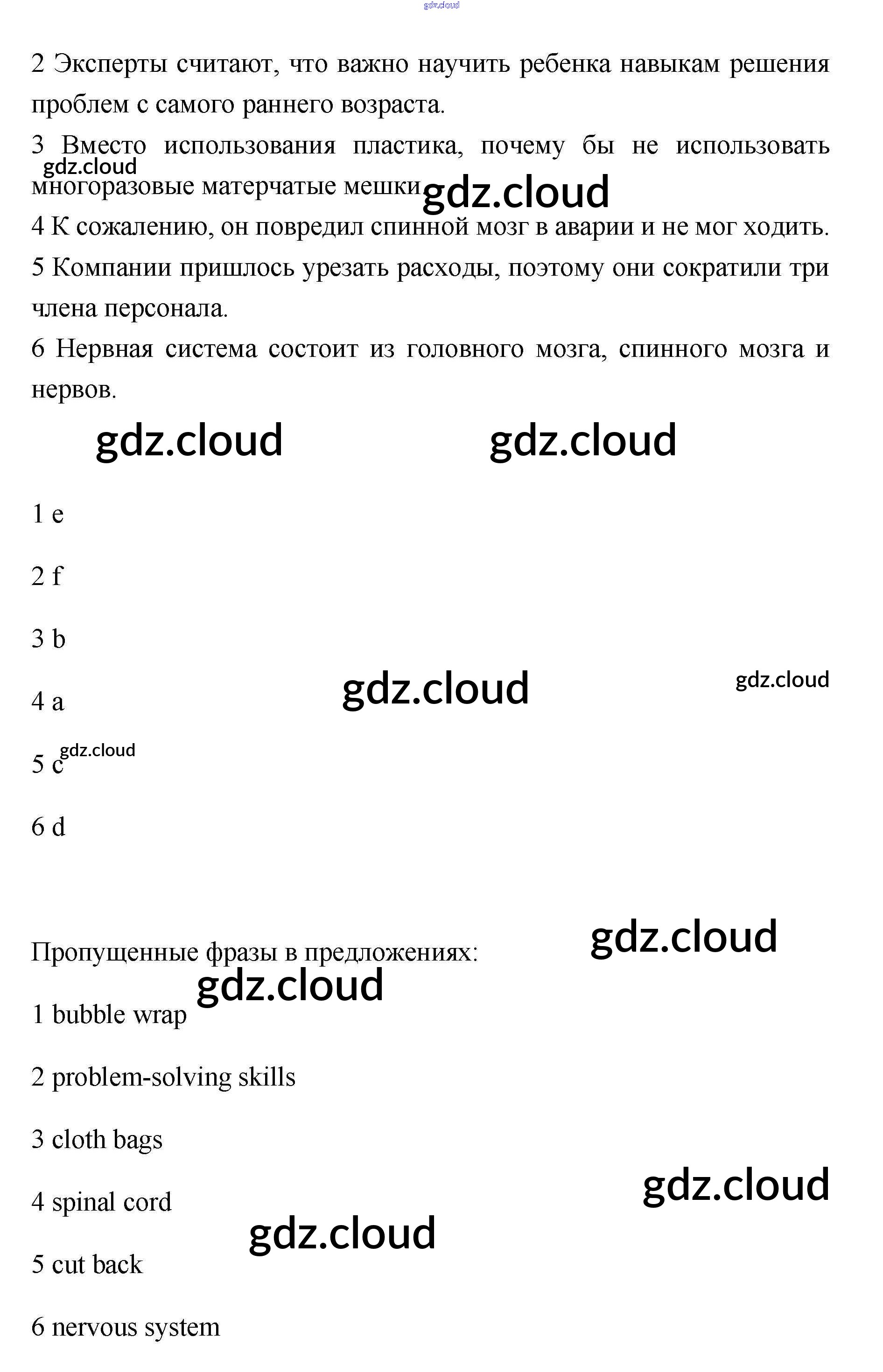 gdz.cloud

2 Эксперты считают, что важно научить ребенка навыкам решения проблем с самого раннего возраста.

3 Вместо использования пластика, почему бы не использовать многоразовые матерчатые мешки gdz.cloud gdz.cloud

4 К сожалению, он повредил спинной мозг в аварии и не мог ходить.

5 Компании пришлось урезать расходы, поэтому они сократили три члена персонала.

6 Нервная система состоит из головного мозга, спинного мозга и нервов.

gdz.cloud gdz.cloud

1 e

2 f

3 b

4 a gdz.cloud gdz.cloud

5 c gdz.cloud

6 d

Пропущенные фразы в предложениях: gdz.cloud

gdz.cloud

1 bubble wrap

2 problem-solving skills

3 cloth bags

4 spinal cord gdz.cloud

gdz.cloud

5 cut back

6 nervous system